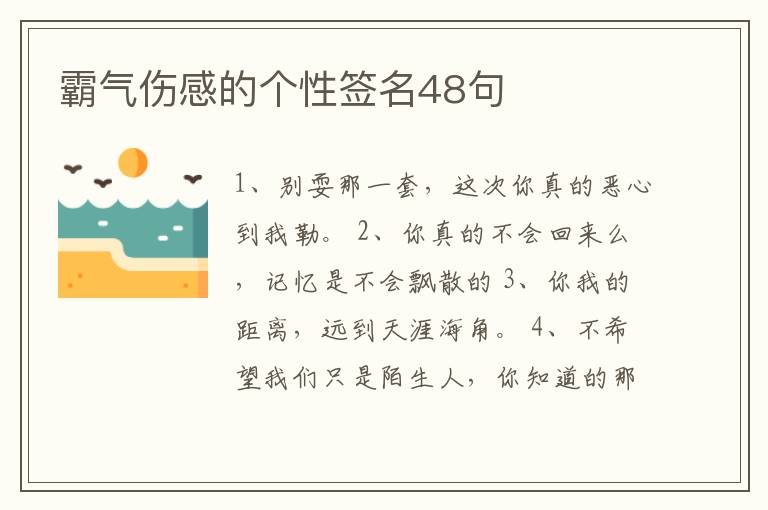 霸气伤感的个性签名48句

1、别耍那一套，这次你真的恶心到我勒。 2、你真的不会回来么，记忆是不会飘散的 3、你我的距离，远到天涯海角。 4、不希望我们只是陌生人，你知道的那